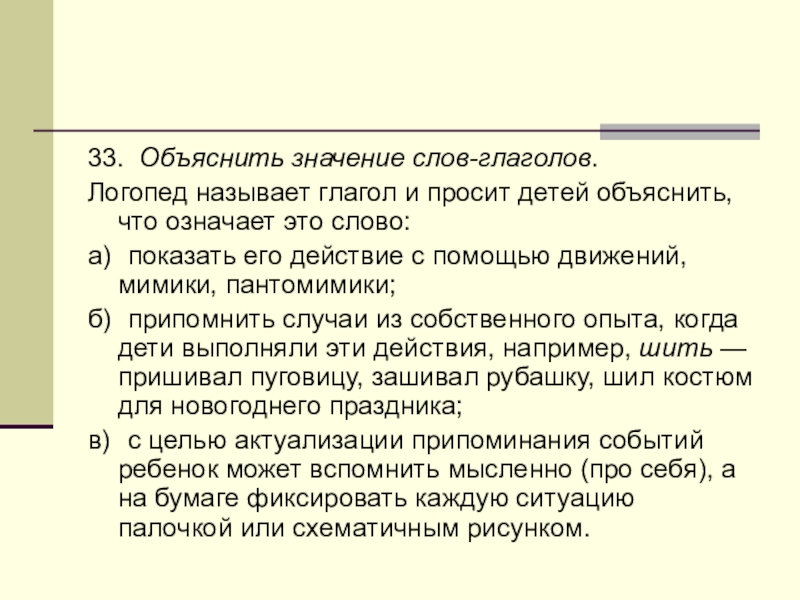 33. Объяснить значение слов-глаголов.

Логопед называет глагол и просит детей объяснить, что означает это слово:

а) показать его действие с помощью движений, мимики, пантомимики;

б) припомнить случаи из собственного опыта, когда дети выполняли эти действия, например, шить — пришивал пуговицу, зашивал рубашку, шил костюм для новогоднего праздника;

в) с целью актуализации припоминания событий ребенок может вспомнить мысленно (про себя), а на бумаге фиксировать каждую ситуацию палочкой или схематичным рисунком.